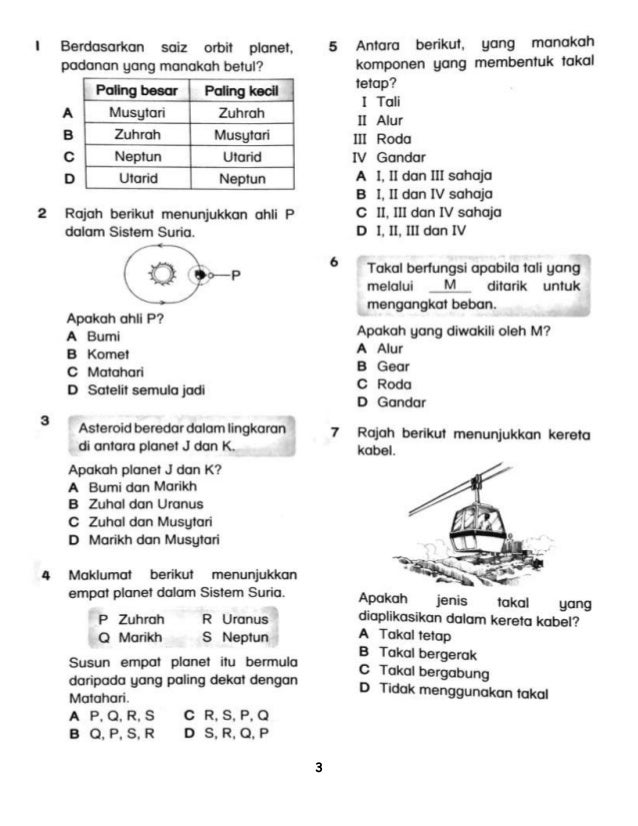 1 Berdasarkan saiz orbit planet, padanan yang manakah betul?

| | Paling besar | Paling kecil |
|---|---|---|
| A | Musytari | Zuhrah |
| B | Zuhrah | Musytari |
| C | Neptun | Utarid |
| D | Utarid | Neptun |

2 Rajah berikut menunjukkan ahli P dalam Sistem Suria.

P

Apakah ahli P?
A Bumi
B Komet
C Matahari
D Satelit semula jadi

3 Asteroid beredar dalam lingkaran di antara planet J dan K.

Apakah planet J dan K?
A Bumi dan Marikh
B Zuhal dan Uranus
C Zuhal dan Musytari
D Marikh dan Musytari

4 Maklumat berikut menunjukkan empat planet dalam Sistem Suria.

P Zuhrah R Uranus
Q Marikh S Neptun

Susun empat planet itu bermula daripada yang paling dekat dengan Matahari.
A P, Q, R, S C R, S, P, Q
B Q, P, S, R D S, R, Q, P

5 Antara berikut, yang manakah komponen yang membentuk takal tetap?
I Tali
II Alur
III Roda
IV Gandar
A I, II dan III sahaja
B I, II dan IV sahaja
C II, III dan IV sahaja
D I, II, III dan IV

6 Takal berfungsi apabila tali yang melalui M ditarik untuk mengangkat beban.

Apakah yang diwakili oleh M?
A Alur
B Gear
C Roda
D Gandar

7 Rajah berikut menunjukkan kereta kabel.

Apakah jenis takal yang diaplikasikan dalam kereta kabel?
A Takal tetap
B Takal bergerak
C Takal bergabung
D Tidak menggunakan takal

3